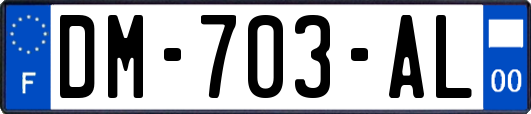 F
DM-703-AL
00